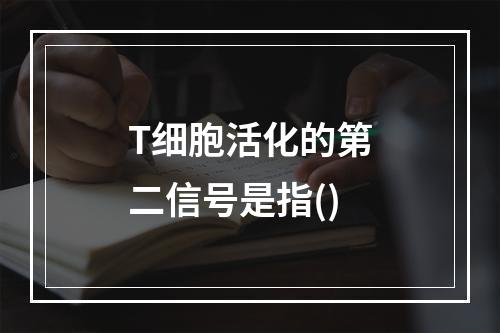 T细胞活化的第二信号是指()